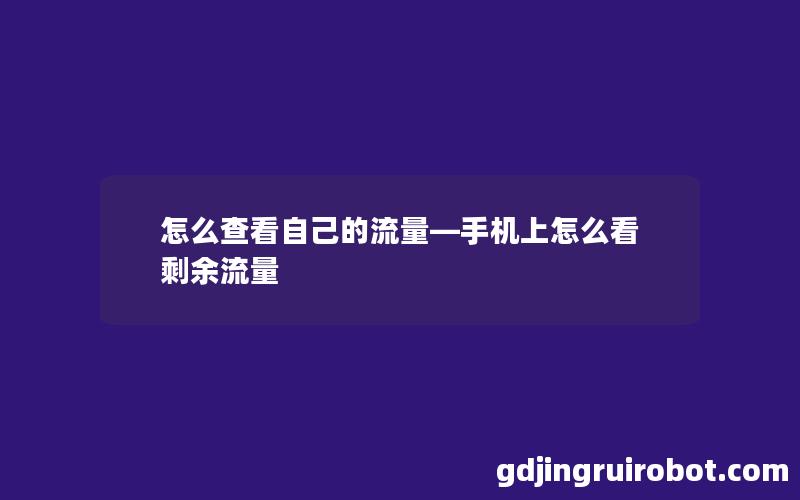 怎么查看自己的流量—手机上怎么看剩余流量

gdjingruirobot.com